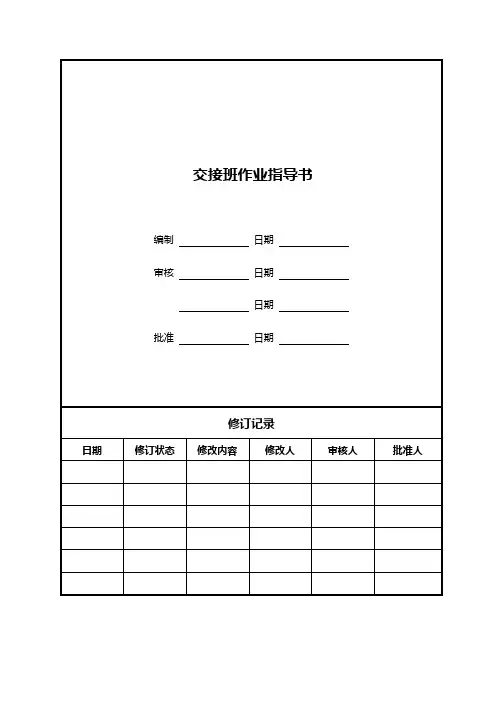 交接班作业指导书

编制 ____________ 日期 ____________

审核 ____________ 日期 ____________

____________ 日期 ____________

批准 ____________ 日期 ____________

修订记录

| 日期 | 修订状态 | 修改内容 | 修改人 | 审核人 | 批准人 |
|---|---|---|---|---|---|
| | | | | | |
| | | | | | |
| | | | | | |
| | | | | | |
| | | | | | |
| | | | | | |